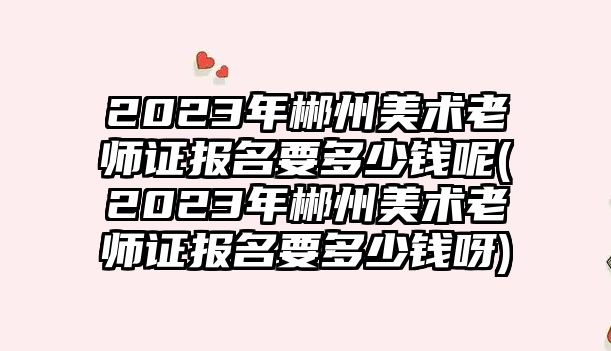 2023年郴州美术老师证报名要多少钱呢(2023年郴州美术老师证报名要多少钱呀)